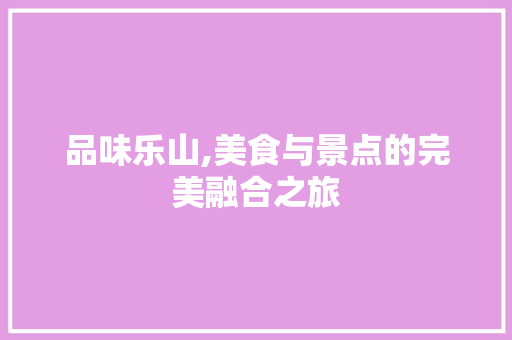 品味乐山,美食与景点的完美融合之旅